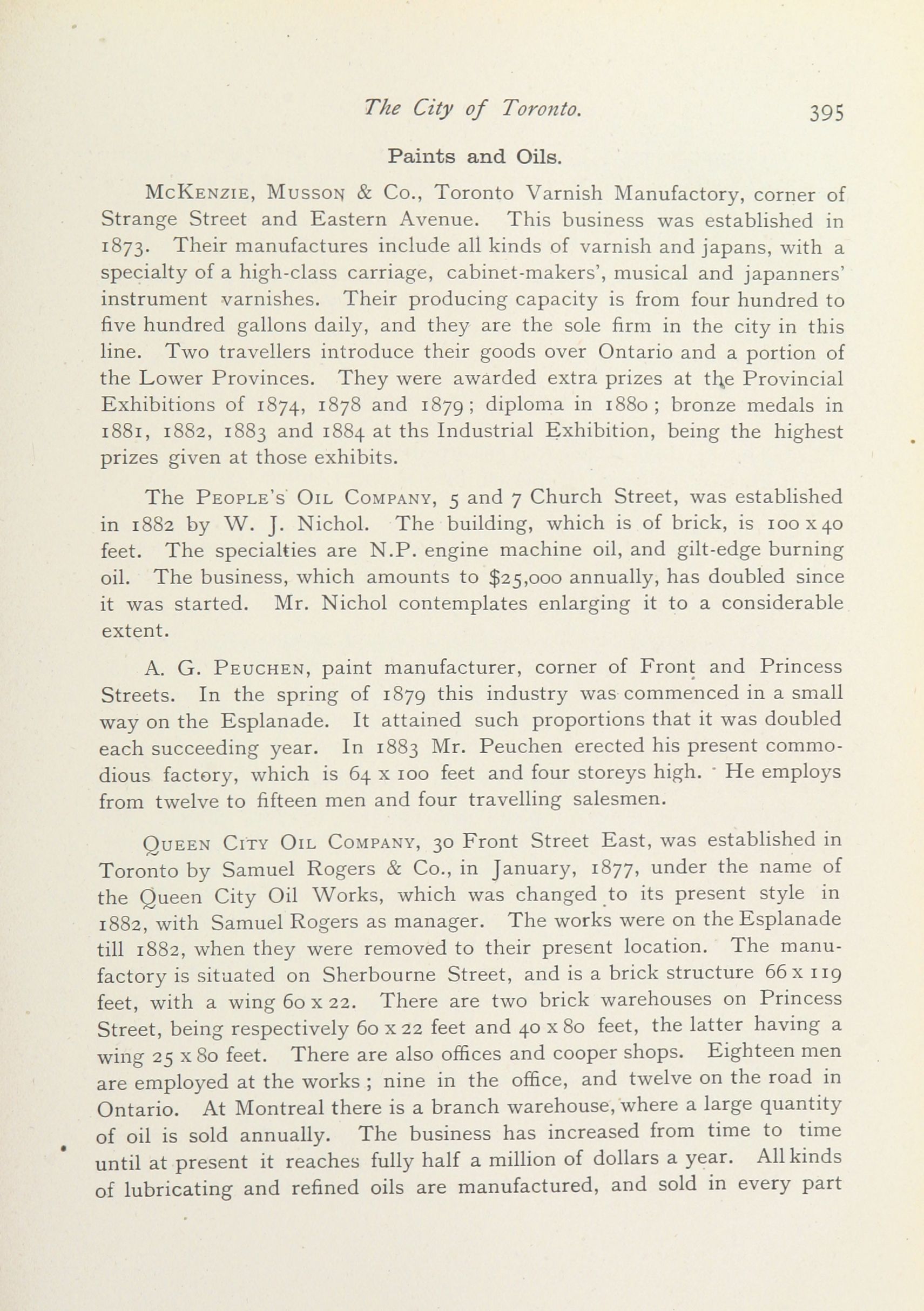 The City of Toronto. 395

Paints and Oils.

McKenzie, Musson & Co., Toronto Varnish Manufactory, corner of Strange Street and Eastern Avenue. This business was established in 1873. Their manufactures include all kinds of varnish and japans, with a specialty of a high-class carriage, cabinet-makers', musical and japanners' instrument varnishes. Their producing capacity is from four hundred to five hundred gallons daily, and they are the sole firm in the city in this line. Two travellers introduce their goods over Ontario and a portion of the Lower Provinces. They were awarded extra prizes at the Provincial Exhibitions of 1874, 1878 and 1879; diploma in 1880; bronze medals in 1881, 1882, 1883 and 1884 at ths Industrial Exhibition, being the highest prizes given at those exhibits.

The People's Oil Company, 5 and 7 Church Street, was established in 1882 by W. J. Nichol. The building, which is of brick, is 100 x 40 feet. The specialties are N.P. engine machine oil, and gilt-edge burning oil. The business, which amounts to $25,000 annually, has doubled since it was started. Mr. Nichol contemplates enlarging it to a considerable extent.

A. G. Peuchen, paint manufacturer, corner of Front and Princess Streets. In the spring of 1879 this industry was commenced in a small way on the Esplanade. It attained such proportions that it was doubled each succeeding year. In 1883 Mr. Peuchen erected his present commodious factory, which is 64 x 100 feet and four storeys high. He employs from twelve to fifteen men and four travelling salesmen.

Queen City Oil Company, 30 Front Street East, was established in Toronto by Samuel Rogers & Co., in January, 1877, under the name of the Queen City Oil Works, which was changed to its present style in 1882, with Samuel Rogers as manager. The works were on the Esplanade till 1882, when they were removed to their present location. The manufactory is situated on Sherbourne Street, and is a brick structure 66 x 119 feet, with a wing 60 x 22. There are two brick warehouses on Princess Street, being respectively 60 x 22 feet and 40 x 80 feet, the latter having a wing 25 x 80 feet. There are also offices and cooper shops. Eighteen men are employed at the works; nine in the office, and twelve on the road in Ontario. At Montreal there is a branch warehouse, where a large quantity of oil is sold annually. The business has increased from time to time until at present it reaches fully half a million of dollars a year. All kinds of lubricating and refined oils are manufactured, and sold in every part